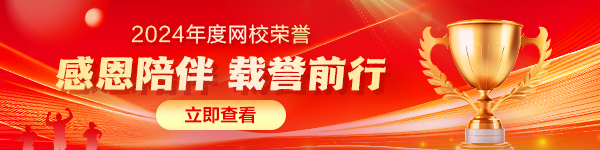 2024年度网校荣誉

感恩陪伴 载誉前行

立即查看